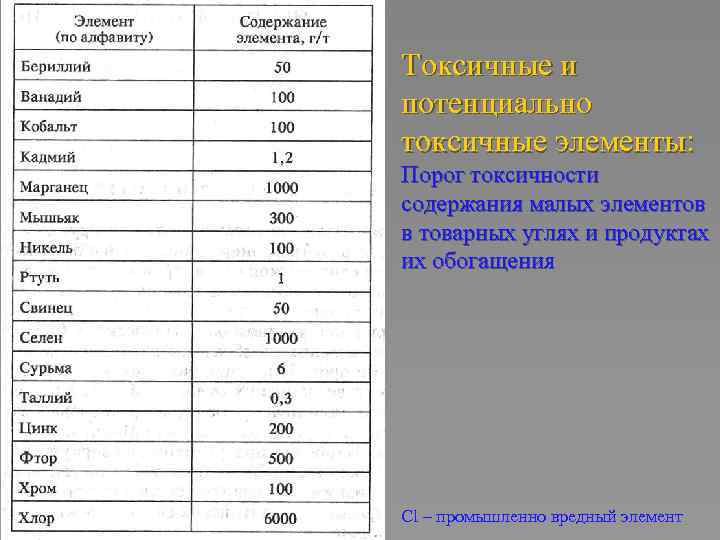 | Элемент (по алфавиту) | Содержание элемента, г/т |
|---|---|
| Бериллий | 50 |
| Ванадий | 100 |
| Кобальт | 100 |
| Кадмий | 1,2 |
| Марганец | 1000 |
| Мышьяк | 300 |
| Никель | 100 |
| Ртуть | 1 |
| Свинец | 50 |
| Селен | 1000 |
| Сурьма | 6 |
| Таллий | 0,3 |
| Цинк | 200 |
| Фтор | 500 |
| Хром | 100 |
| Хлор | 6000 |

Токсичные и потенциально токсичные элементы:

Порог токсичности содержания малых элементов в товарных углях и продуктах их обогащения

Cl – промышленно вредный элемент